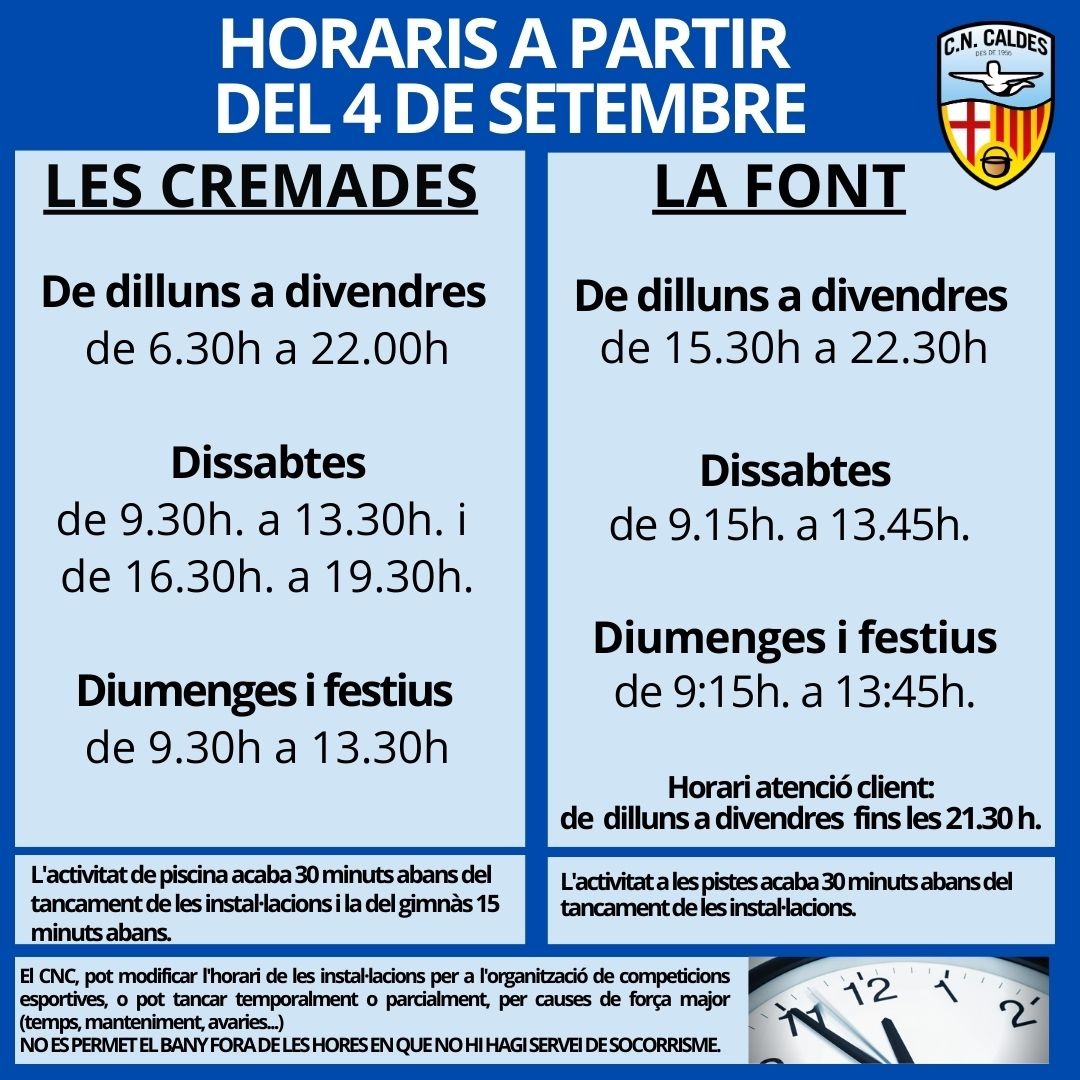 HORARIS A PARTIR DEL 4 DE SETEMBRE

C.N. CALDES
DES DE 1956

LES CREMADES

De dilluns a divendres
de 6.30h a 22.00h

Dissabtes
de 9.30h. a 13.30h. i
de 16.30h. a 19.30h.

Diumenges i festius
de 9.30h a 13.30h

L'activitat de piscina acaba 30 minuts abans del tancament de les instal·lacions i la del gimnàs 15 minuts abans.

LA FONT

De dilluns a divendres
de 15.30h a 22.30h

Dissabtes
de 9.15h. a 13.45h.

Diumenges i festius
de 9:15h. a 13:45h.

Horari atenció client:
de dilluns a divendres fins les 21.30 h.

L'activitat a les pistes acaba 30 minuts abans del tancament de les instal·lacions.

El CNC, pot modificar l'horari de les instal·lacions per a l'organització de competicions esportives, o pot tancar temporalment o parcialment, per causes de força major (temps, manteniment, avaries...)
NO ES PERMET EL BANY FORA DE LES HORES EN QUE NO HI HAGI SERVEI DE SOCORRISME.

11 12 1 2